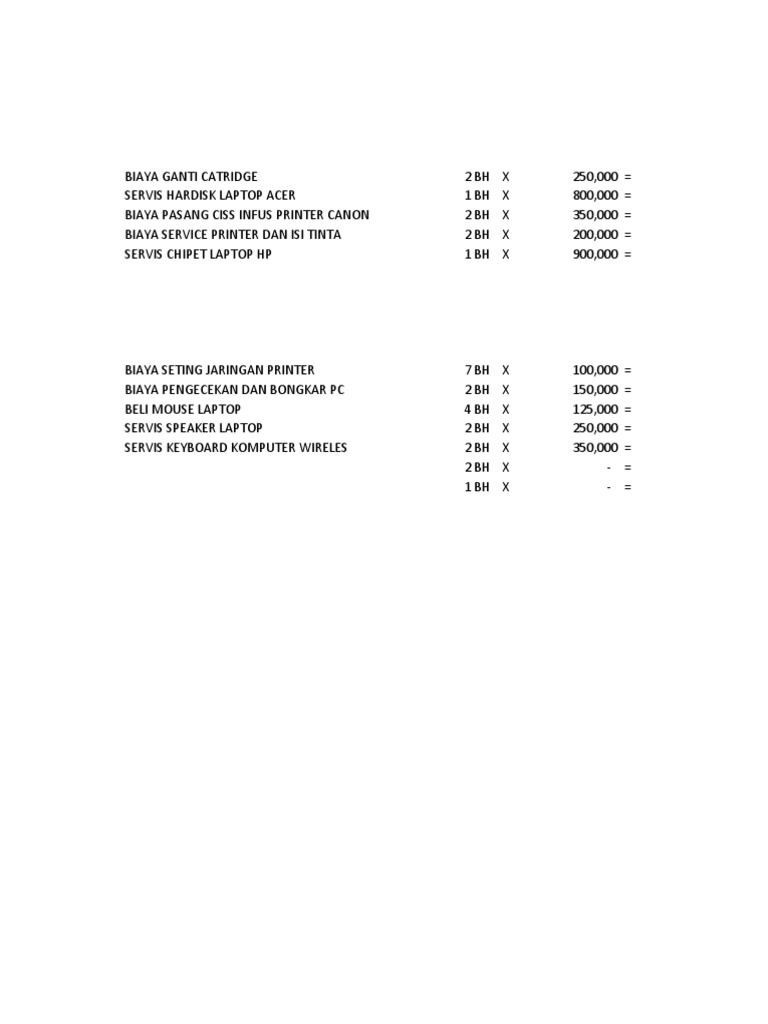 | | | | | |
|---|---|---|---|---|
| BIAYA GANTI CATRIDGE | 2 BH | X | 250,000 | = |
| SERVIS HARDISK LAPTOP ACER | 1 BH | X | 800,000 | = |
| BIAYA PASANG CISS INFUS PRINTER CANON | 2 BH | X | 350,000 | = |
| BIAYA SERVICE PRINTER DAN ISI TINTA | 2 BH | X | 200,000 | = |
| SERVIS CHIPET LAPTOP HP | 1 BH | X | 900,000 | = |

| | | | | |
|---|---|---|---|---|
| BIAYA SETING JARINGAN PRINTER | 7 BH | X | 100,000 | = |
| BIAYA PENGECEKAN DAN BONGKAR PC | 2 BH | X | 150,000 | = |
| BELI MOUSE LAPTOP | 4 BH | X | 125,000 | = |
| SERVIS SPEAKER LAPTOP | 2 BH | X | 250,000 | = |
| SERVIS KEYBOARD KOMPUTER WIRELES | 2 BH | X | 350,000 | = |
| | 2 BH | X | - | = |
| | 1 BH | X | - | = |